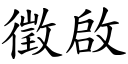 徵啟